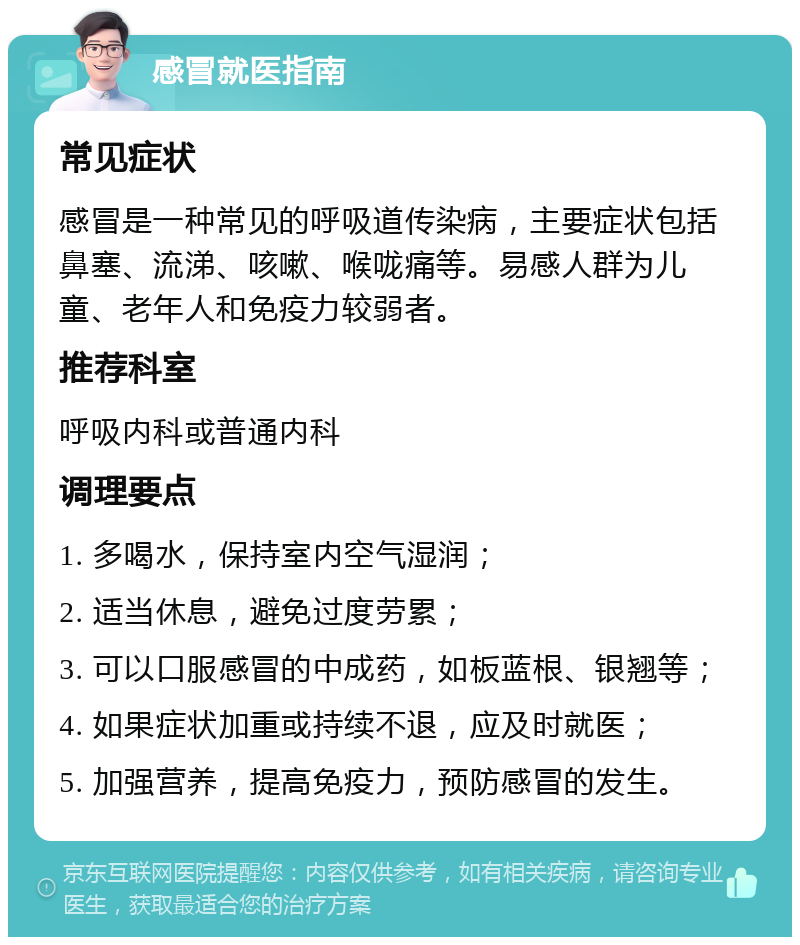 感冒就医指南

常见症状

感冒是一种常见的呼吸道传染病，主要症状包括鼻塞、流涕、咳嗽、喉咙痛等。易感人群为儿童、老年人和免疫力较弱者。

推荐科室

呼吸内科或普通内科

调理要点

1. 多喝水，保持室内空气湿润；

2. 适当休息，避免过度劳累；

3. 可以口服感冒的中成药，如板蓝根、银翘等；

4. 如果症状加重或持续不退，应及时就医；

5. 加强营养，提高免疫力，预防感冒的发生。

京东互联网医院提醒您：内容仅供参考，如有相关疾病，请咨询专业医生，获取最适合您的治疗方案